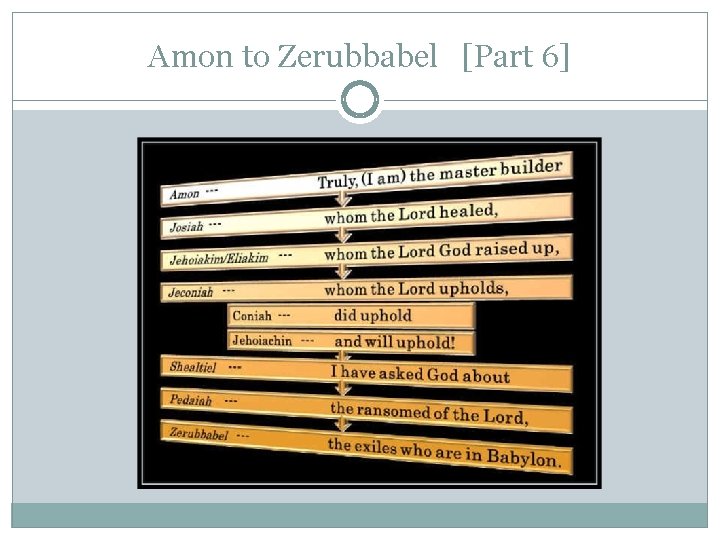 Amon to Zerubbabel [Part 6]

Amon --- Truly, (I am) the master builder

Josiah --- whom the Lord healed,

Jehoiakim/Eliakim --- whom the Lord God raised up,

Jeconiah --- whom the Lord upholds,

Coniah --- did uphold

Jehoiachin --- and will uphold!

Shealtiel --- I have asked God about

Pedaiah --- the ransomed of the Lord,

Zerubbabel --- the exiles who are in Babylon.